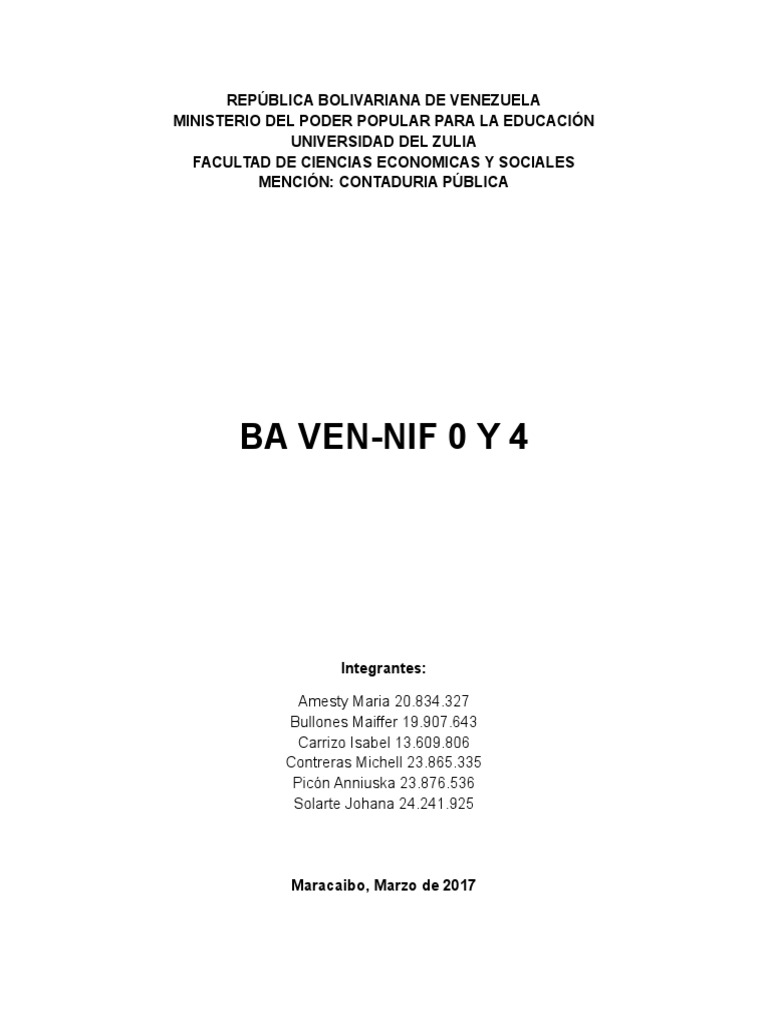 REPÚBLICA BOLIVARIANA DE VENEZUELA
MINISTERIO DEL PODER POPULAR PARA LA EDUCACIÓN
UNIVERSIDAD DEL ZULIA
FACULTAD DE CIENCIAS ECONOMICAS Y SOCIALES
MENCIÓN: CONTADURIA PÚBLICA

BA VEN-NIF 0 Y 4

Integrantes:

Amesty Maria 20.834.327
Bullones Maiffer 19.907.643
Carrizo Isabel 13.609.806
Contreras Michell 23.865.335
Picón Anniuska 23.876.536
Solarte Johana 24.241.925

Maracaibo, Marzo de 2017